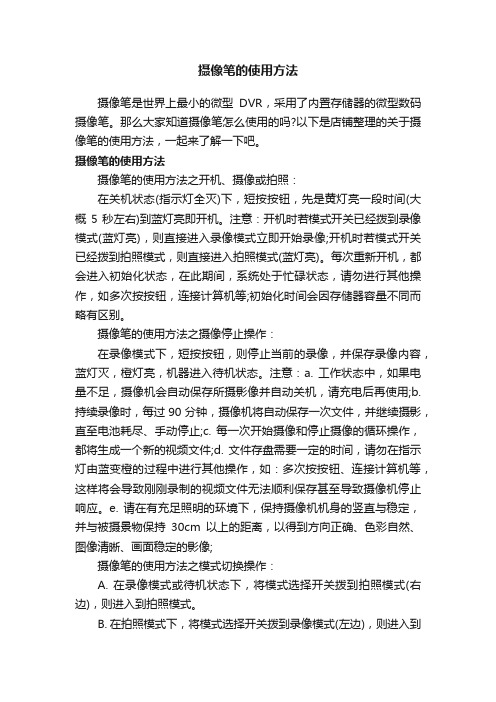 摄像笔的使用方法

摄像笔是世界上最小的微型 DVR，采用了内置存储器的微型数码摄像笔。那么大家知道摄像笔怎么使用的吗?以下是店铺整理的关于摄像笔的使用方法，一起来了解一下吧。

摄像笔的使用方法

摄像笔的使用方法之开机、摄像或拍照：

在关机状态(指示灯全灭)下，短按按钮，先是黄灯亮一段时间(大概 5 秒左右)到蓝灯亮即开机。注意：开机时若模式开关已经拨到录像模式(蓝灯亮)，则直接进入录像模式立即开始录像;开机时若模式开关已经拨到拍照模式，则直接进入拍照模式(蓝灯亮)。每次重新开机，都会进入初始化状态，在此期间，系统处于忙碌状态，请勿进行其他操作，如多次按按钮，连接计算机等;初始化时间会因存储器容量不同而略有区别。

摄像笔的使用方法之摄像停止操作：

在录像模式下，短按按钮，则停止当前的录像，并保存录像内容，蓝灯灭，橙灯亮，机器进入待机状态。注意：a. 工作状态中，如果电量不足，摄像机会自动保存所摄影像并自动关机，请充电后再使用;b. 持续录像时，每过 90 分钟，摄像机将自动保存一次文件，并继续摄影，直至电池耗尽、手动停止;c. 每一次开始摄像和停止摄像的循环操作，都将生成一个新的视频文件;d. 文件存盘需要一定的时间，请勿在指示灯由蓝变橙的过程中进行其他操作，如：多次按按钮、连接计算机等，这样将会导致刚刚录制的视频文件无法顺利保存甚至导致摄像机停止响应。e. 请在有充足照明的环境下，保持摄像机机身的竖直与稳定，并与被摄景物保持 30cm 以上的距离，以得到方向正确、色彩自然、图像清晰、画面稳定的影像;

摄像笔的使用方法之模式切换操作：

A. 在录像模式或待机状态下，将模式选择开关拨到拍照模式(右边)，则进入到拍照模式。

B. 在拍照模式下，将模式选择开关拨到录像模式(左边)，则进入到